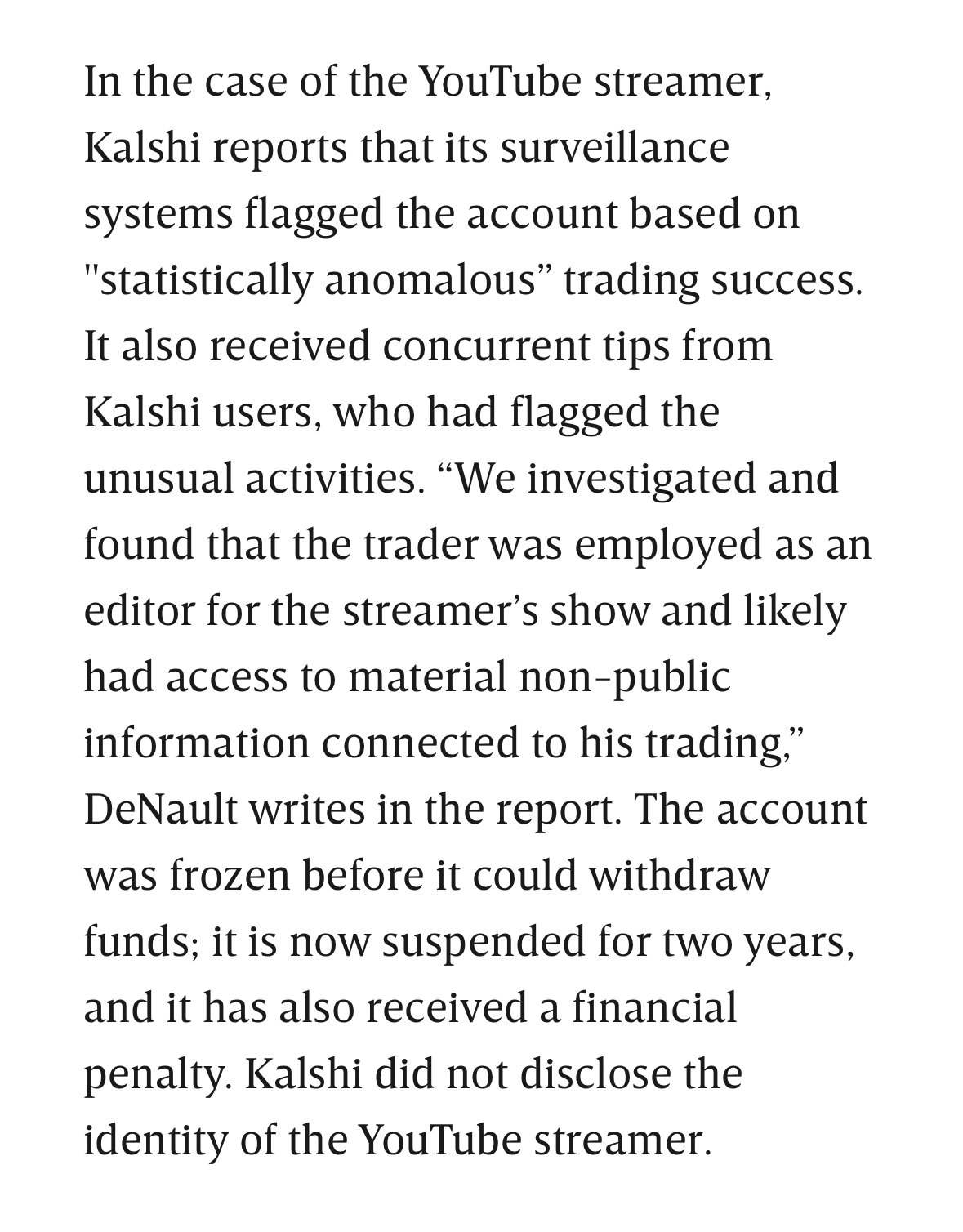 In the case of the YouTube streamer, Kalshi reports that its surveillance systems flagged the account based on "statistically anomalous” trading success. It also received concurrent tips from Kalshi users, who had flagged the unusual activities. “We investigated and found that the trader was employed as an editor for the streamer’s show and likely had access to material non-public information connected to his trading,” DeNault writes in the report. The account was frozen before it could withdraw funds; it is now suspended for two years, and it has also received a financial penalty. Kalshi did not disclose the identity of the YouTube streamer.